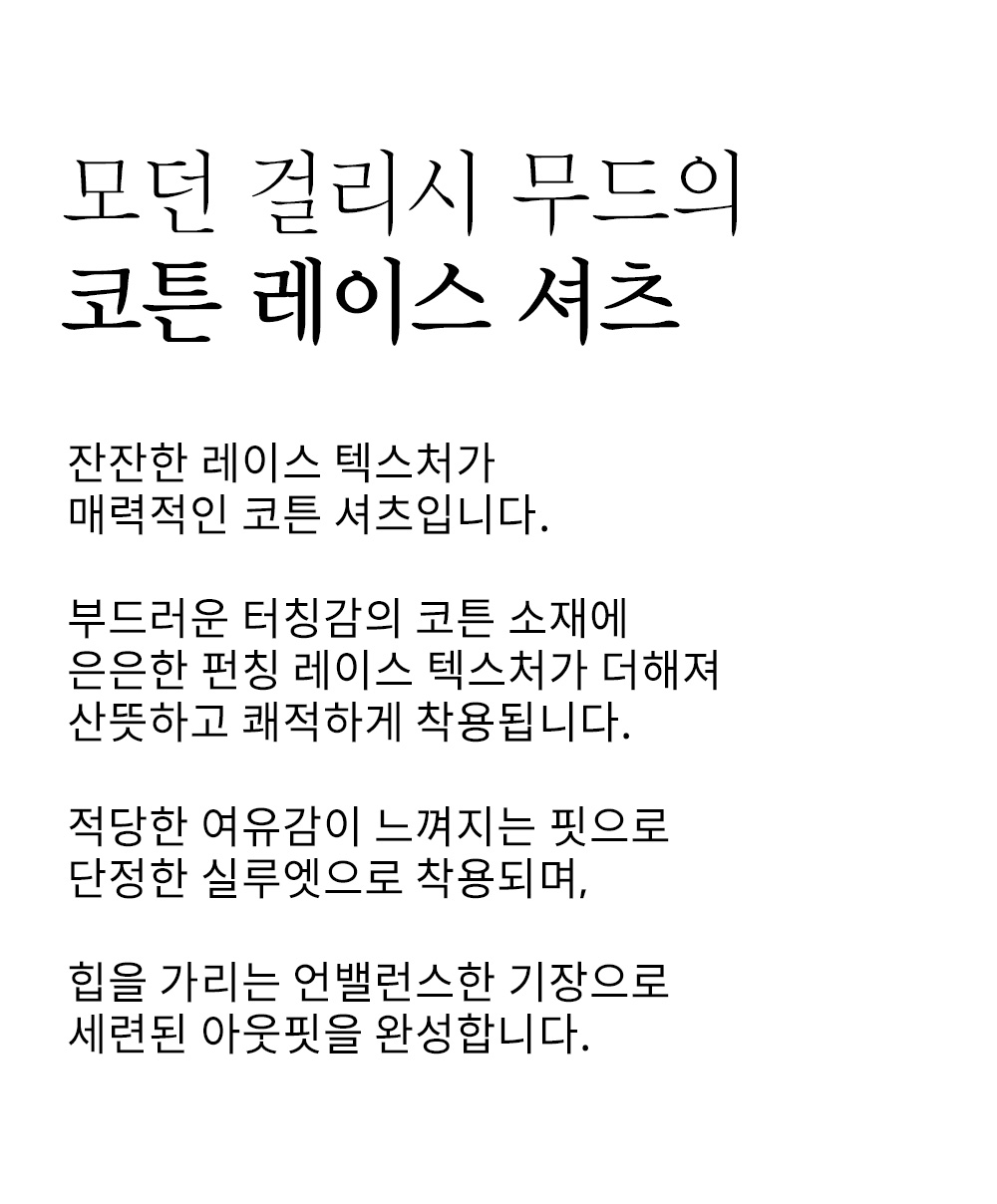 모던 걸리시 무드의
코튼 레이스 셔츠

잔잔한 레이스 텍스처가
매력적인 코튼 셔츠입니다.

부드러운 터칭감의 코튼 소재에
은은한 펀칭 레이스 텍스처가 더해져
산뜻하고 쾌적하게 착용됩니다.

적당한 여유감이 느껴지는 핏으로
단정한 실루엣으로 착용되며,

힙을 가리는 언밸런스한 기장으로
세련된 아웃핏을 완성합니다.